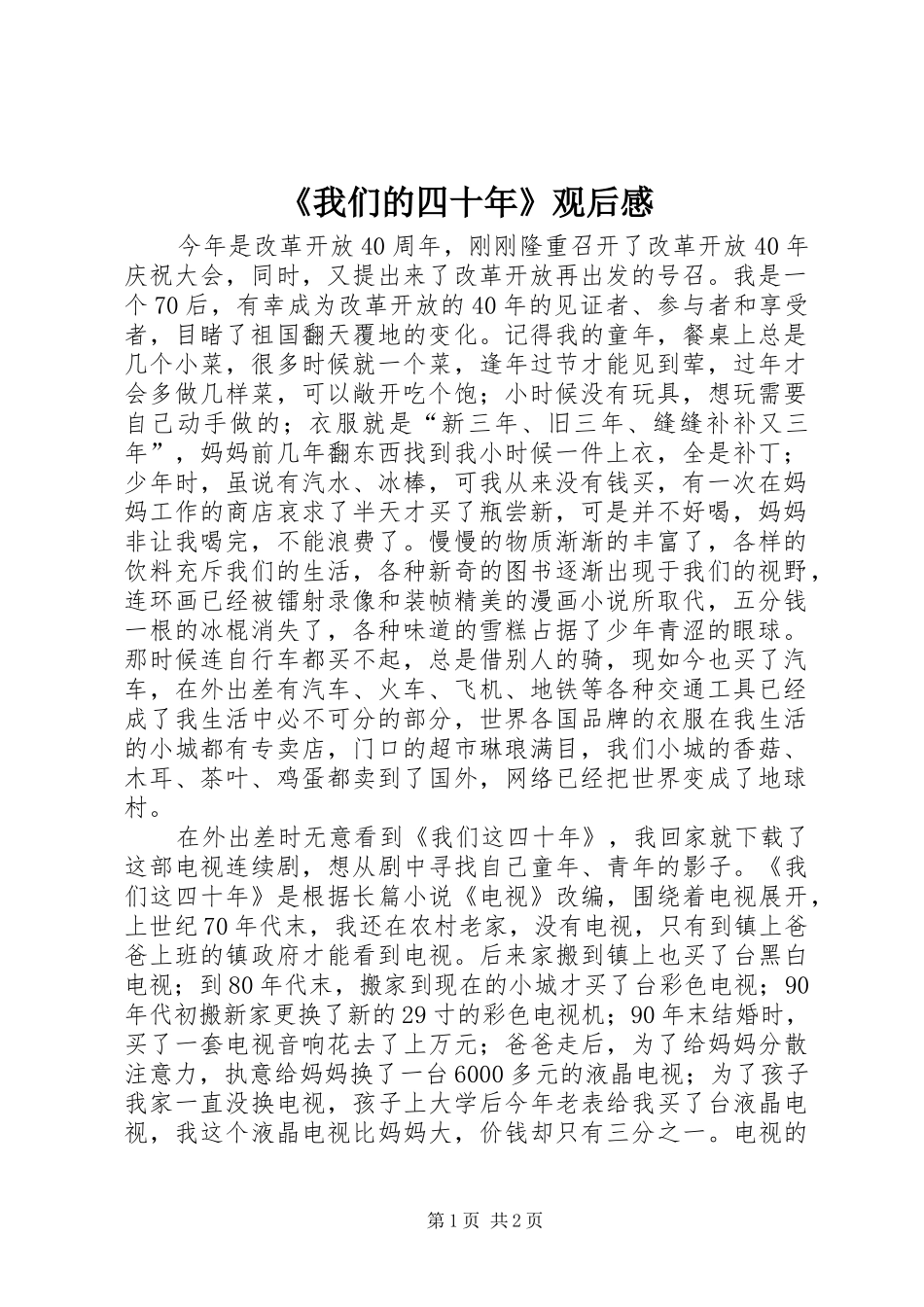 《我们的四十年》观后感

今年是改革开放40周年，刚刚隆重召开了改革开放40年庆祝大会，同时，又提出来了改革开放再出发的号召。我是一个70后，有幸成为改革开放的40年的见证者、参与者和享受者，目睹了祖国翻天覆地的变化。记得我的童年，餐桌上总是几个小菜，很多时候就一个菜，逢年过节才能见到荤，过年才会多做几样菜，可以敞开吃个饱；小时候没有玩具，想玩需要自己动手做的；衣服就是“新三年、旧三年、缝缝补补又三年”，妈妈前几年翻东西找到我小时候一件上衣，全是补丁；少年时，虽说有汽水、冰棒，可我从来没有钱买，有一次在妈妈工作的商店哀求了半天才买了瓶尝新，可是并不好喝，妈妈非让我喝完，不能浪费了。慢慢的物质渐渐的丰富了，各样的饮料充斥我们的生活，各种新奇的图书逐渐出现于我们的视野，连环画已经被镭射录像和装帧精美的漫画小说所取代，五分钱一根的冰棍消失了，各种味道的雪糕占据了少年青涩的眼球。那时候连自行车都买不起，总是借别人的骑，现如今也买了汽车，在外出差有汽车、火车、飞机、地铁等各种交通工具已经成了我生活中必不可分的部分，世界各国品牌的衣服在我生活的小城都有专卖店，门口的超市琳琅满目，我们小城的香菇、木耳、茶叶、鸡蛋都卖到了国外，网络已经把世界变成了地球村。

在外出差时无意看到《我们这四十年》，我回家就下载了这部电视连续剧，想从剧中寻找自己童年、青年的影子。《我们这四十年》是根据长篇小说《电视》改编，围绕着电视展开，上世纪70年代末，我还在农村老家，没有电视，只有到镇上爸爸上班的镇政府才能看到电视。后来家搬到镇上也买了台黑白电视；到80年代末，搬家到现在的小城才买了台彩色电视；90年代初搬新家更换了新的29寸的彩色电视机；90年末结婚时，买了一套电视音响花去了上万元；爸爸走后，为了给妈妈分散注意力，执意给妈妈换了一台6000多元的液晶电视；为了孩子我家一直没换电视，孩子上大学后今年老表给我买了台液晶电视，我这个液晶电视比妈妈大，价钱却只有三分之一。电视的

第1页 共2页